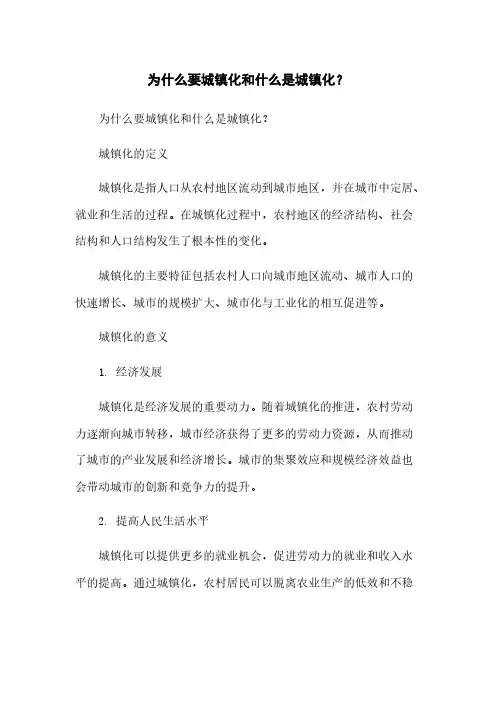 为什么要城镇化和什么是城镇化？

为什么要城镇化和什么是城镇化？

城镇化的定义

城镇化是指人口从农村地区流动到城市地区，并在城市中定居、就业和生活的过程。在城镇化过程中，农村地区的经济结构、社会结构和人口结构发生了根本性的变化。

城镇化的主要特征包括农村人口向城市地区流动、城市人口的快速增长、城市的规模扩大、城市化与工业化的相互促进等。

城镇化的意义

1. 经济发展

城镇化是经济发展的重要动力。随着城镇化的推进，农村劳动力逐渐向城市转移，城市经济获得了更多的劳动力资源，从而推动了城市的产业发展和经济增长。城市的集聚效应和规模经济效益也会带动城市的创新和竞争力的提升。

2. 提高人民生活水平

城镇化可以提供更多的就业机会，促进劳动力的就业和收入水平的提高。通过城镇化，农村居民可以脱离农业生产的低效和不稳